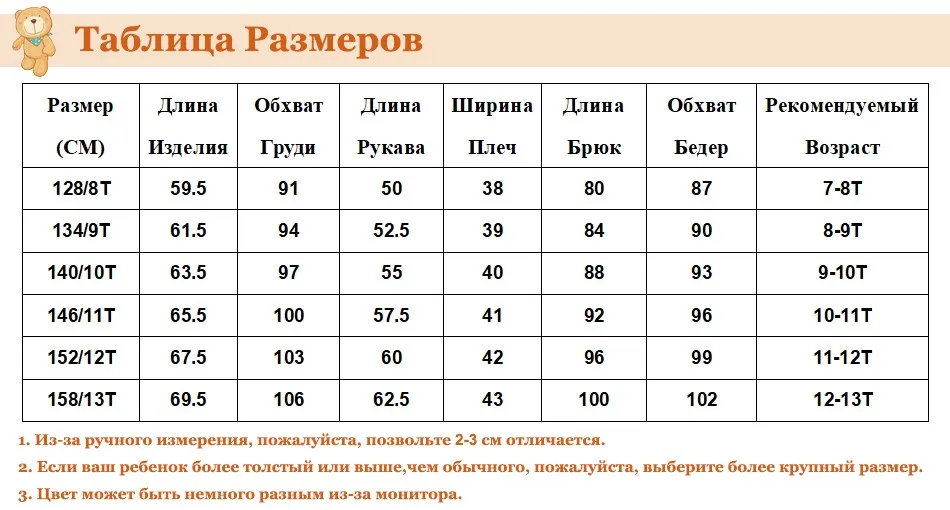 Таблица Размеров

| Размер (CM) | Длина Изделия | Обхват Груди | Длина Рукава | Ширина Плеч | Длина Брюк | Обхват Бедер | Рекомендуемый Возраст |
|---|---|---|---|---|---|---|---|
| 128/8T | 59.5 | 91 | 50 | 38 | 80 | 87 | 7-8T |
| 134/9T | 61.5 | 94 | 52.5 | 39 | 84 | 90 | 8-9T |
| 140/10T | 63.5 | 97 | 55 | 40 | 88 | 93 | 9-10T |
| 146/11T | 65.5 | 100 | 57.5 | 41 | 92 | 96 | 10-11T |
| 152/12T | 67.5 | 103 | 60 | 42 | 96 | 99 | 11-12T |
| 158/13T | 69.5 | 106 | 62.5 | 43 | 100 | 102 | 12-13T |

1. Из-за ручного измерения, пожалуйста, позвольте 2-3 см отличается.
2. Если ваш ребенок более толстый или выше,чем обычного, пожалуйста, выберите более крупный размер.
3. Цвет может быть немного разным из-за монитора.